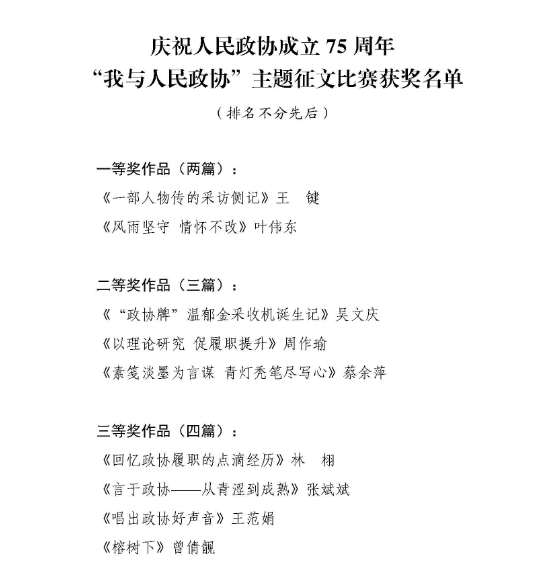 庆祝人民政协成立 75 周年
“我与人民政协”主题征文比赛获奖名单
（排名不分先后）

一等奖作品（两篇）：
《一部人物传的采访侧记》王　键
《风雨坚守 情怀不改》叶伟东

二等奖作品（三篇）：
《“政协牌”温郁金采收机诞生记》吴文庆
《以理论研究 促履职提升》周作瑜
《素笺淡墨为言谋 青灯秃笔尽写心》蔡余萍

三等奖作品（四篇）：
《回忆政协履职的点滴经历》林　栩
《言于政协——从青涩到成熟》张斌斌
《唱出政协好声音》王范娟
《榕树下》曾倩靓